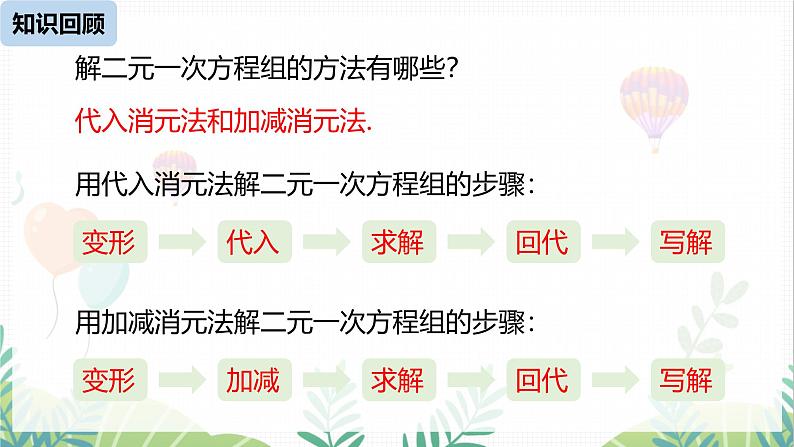 知识回顾

解二元一次方程组的方法有哪些?

代入消元法和加减消元法.

用代入消元法解二元一次方程组的步骤:

变形 代入 求解 回代 写解

用加减消元法解二元一次方程组的步骤:

变形 加减 求解 回代 写解